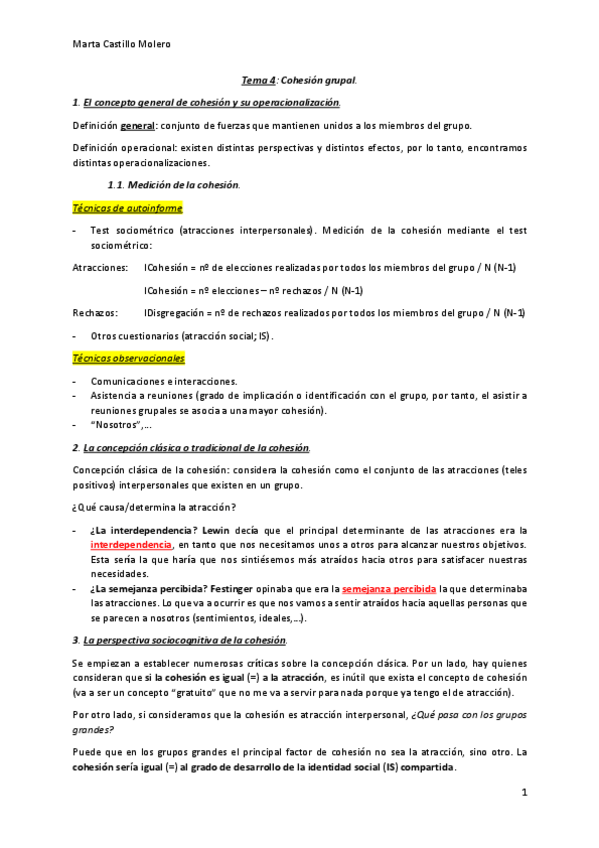 Marta Castillo Molero

Tema 4: Cohesión grupal.

1. El concepto general de cohesión y su operacionalización.

Definición general: conjunto de fuerzas que mantienen unidos a los miembros del grupo.

Definición operacional: existen distintas perspectivas y distintos efectos, por lo tanto, encontramos distintas operacionalizaciones.

1.1. Medición de la cohesión.

Técnicas de autoinforme

- Test sociométrico (atracciones interpersonales). Medición de la cohesión mediante el test sociométrico:

Atracciones: ICohesión = nº de elecciones realizadas por todos los miembros del grupo / N (N-1)

ICohesión = nº elecciones – nº rechazos / N (N-1)

Rechazos: IDisgregación = nº de rechazos realizados por todos los miembros del grupo / N (N-1)

- Otros cuestionarios (atracción social; IS).

Técnicas observacionales

- Comunicaciones e interacciones.
- Asistencia a reuniones (grado de implicación o identificación con el grupo, por tanto, el asistir a reuniones grupales se asocia a una mayor cohesión).
- "Nosotros",...

2. La concepción clásica o tradicional de la cohesión.

Concepción clásica de la cohesión: considera la cohesión como el conjunto de las atracciones (teles positivos) interpersonales que existen en un grupo.

¿Qué causa/determina la atracción?

- ¿La interdependencia? Lewin decía que el principal determinante de las atracciones era la interdependencia, en tanto que nos necesitamos unos a otros para alcanzar nuestros objetivos. Esta sería la que haría que nos sintiésemos más atraídos hacia otros para satisfacer nuestras necesidades.
- ¿La semejanza percibida? Festinger opinaba que era la semejanza percibida la que determinaba las atracciones. Lo que va a ocurrir es que nos vamos a sentir atraídos hacia aquellas personas que se parecen a nosotros (sentimientos, ideales,...).

3. La perspectiva sociocognitiva de la cohesión.

Se empiezan a establecer numerosas críticas sobre la concepción clásica. Por un lado, hay quienes consideran que si la cohesión es igual (=) a la atracción, es inútil que exista el concepto de cohesión (va a ser un concepto "gratuito" que no me va a servir para nada porque ya tengo el de atracción).

Por otro lado, si consideramos que la cohesión es atracción interpersonal, ¿Qué pasa con los grupos grandes?

Puede que en los grupos grandes el principal factor de cohesión no sea la atracción, sino otro. La cohesión sería igual (=) al grado de desarrollo de la identidad social (IS) compartida.

1